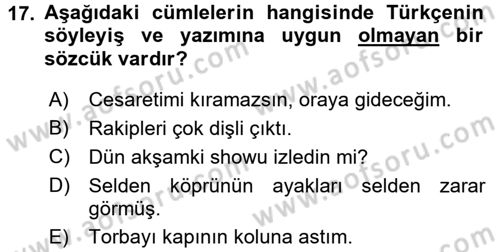 17. Aşağıdaki cümlelerin hangisinde Türkçenin söyleyiş ve yazımına uygun olmayan bir sözcük vardır?

A) Cesaretimi kıramazsın, oraya gideceğim.
B) Rakipleri çok dişli çıktı.
C) Dün akşamki showu izledin mi?
D) Selden köprünün ayakları selden zarar görmüş.
E) Torbayı kapının koluna astım.

www.aofsoru.com